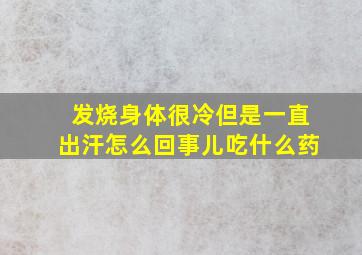 发烧身体很冷但是一直出汗怎么回事儿吃什么药